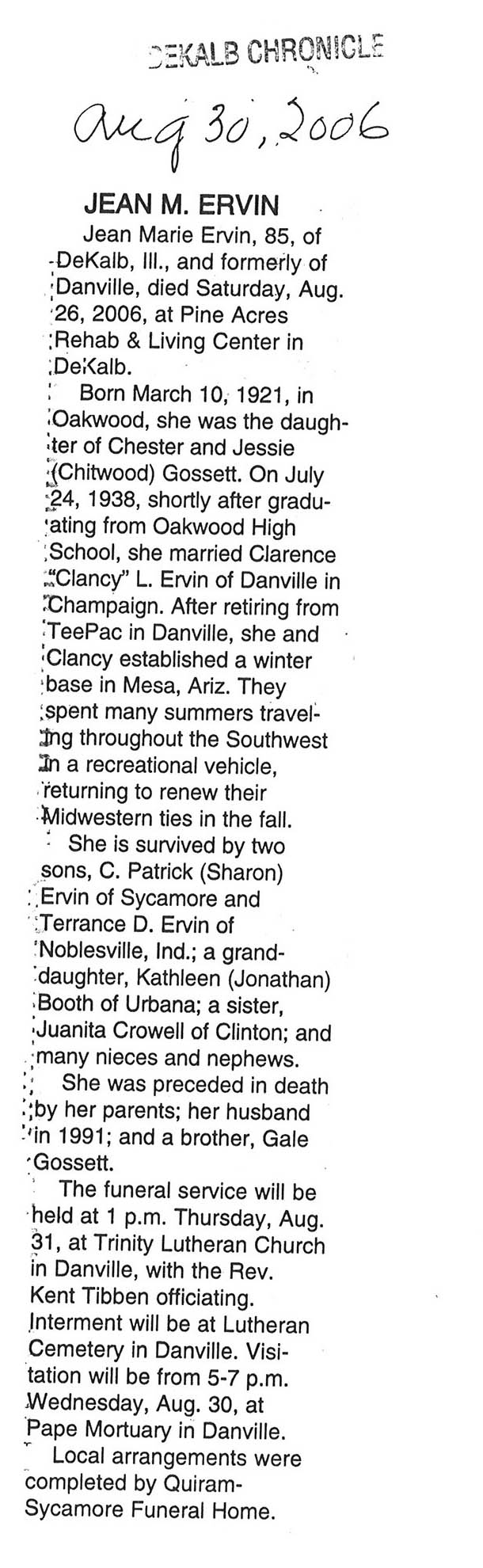 DEKALB CHRONICLE

Aug 30, 2006

JEAN M. ERVIN

Jean Marie Ervin, 85, of DeKalb, Ill., and formerly of Danville, died Saturday, Aug. 26, 2006, at Pine Acres Rehab & Living Center in DeKalb.

Born March 10, 1921, in Oakwood, she was the daughter of Chester and Jessie (Chitwood) Gossett. On July 24, 1938, shortly after graduating from Oakwood High School, she married Clarence "Clancy" L. Ervin of Danville in Champaign. After retiring from TeePac in Danville, she and Clancy established a winter base in Mesa, Ariz. They spent many summers traveling throughout the Southwest in a recreational vehicle, returning to renew their Midwestern ties in the fall.

She is survived by two sons, C. Patrick (Sharon) Ervin of Sycamore and Terrance D. Ervin of Noblesville, Ind.; a granddaughter, Kathleen (Jonathan) Booth of Urbana; a sister, Juanita Crowell of Clinton; and many nieces and nephews.

She was preceded in death by her parents; her husband in 1991; and a brother, Gale Gossett.

The funeral service will be held at 1 p.m. Thursday, Aug. 31, at Trinity Lutheran Church in Danville, with the Rev. Kent Tibben officiating. Interment will be at Lutheran Cemetery in Danville. Visitation will be from 5-7 p.m. Wednesday, Aug. 30, at Pape Mortuary in Danville.

Local arrangements were completed by Quiram-Sycamore Funeral Home.